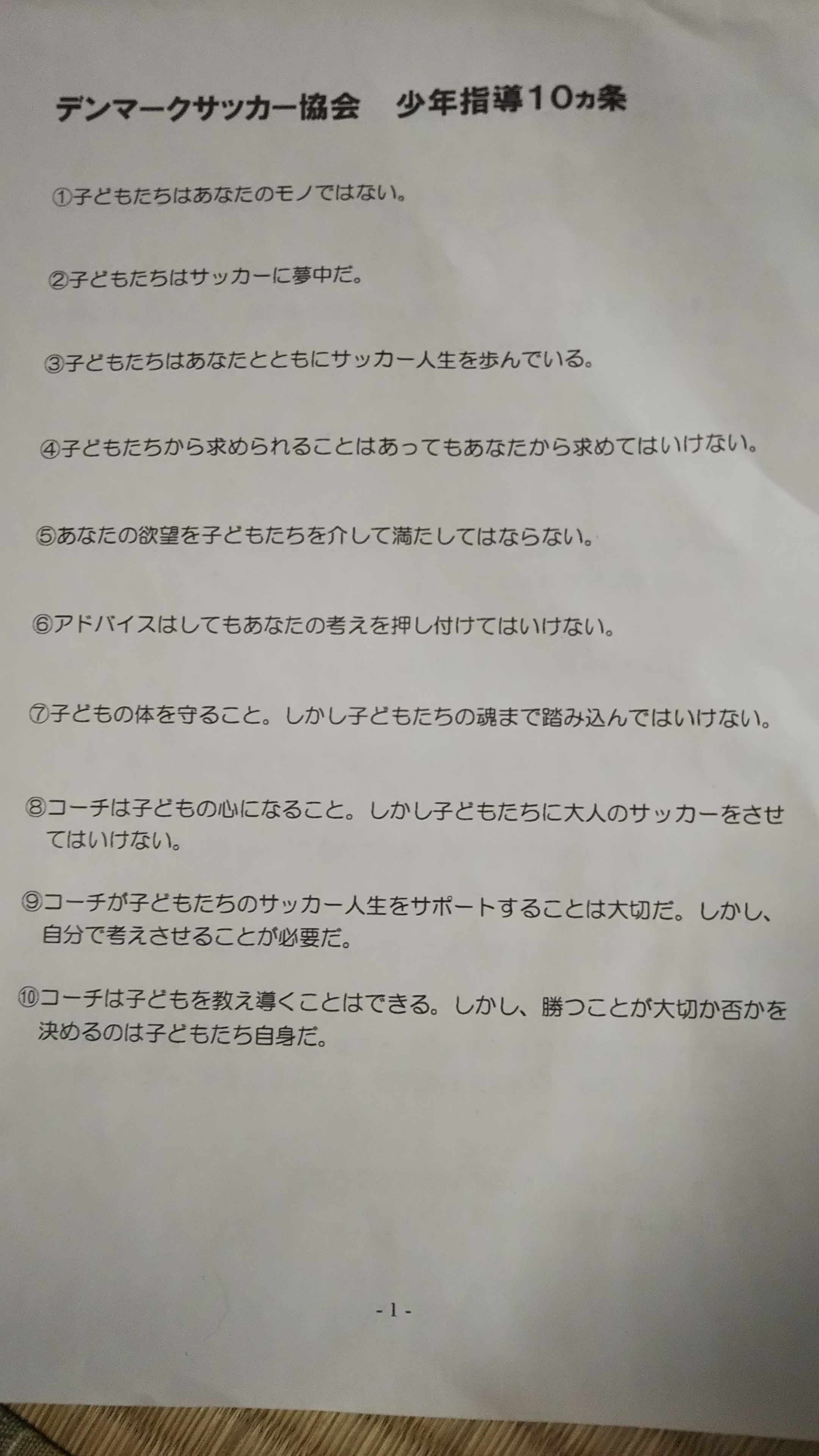 デンマークサッカー協会 少年指導10ヵ条

①子どもたちはあなたのモノではない。

②子どもたちはサッカーに夢中だ。

③子どもたちはあなたとともにサッカー人生を歩んでいる。

④子どもたちから求められることはあってもあなたから求めてはいけない。

⑤あなたの欲望を子どもたちを介して満たしてはならない。

⑥アドバイスはしてもあなたの考えを押し付けてはいけない。

⑦子どもの体を守ること。しかし子どもたちの魂まで踏み込んではいけない。

⑧コーチは子どもの心になること。しかし子どもたちに大人のサッカーをさせてはいけない。

⑨コーチが子どもたちのサッカー人生をサポートすることは大切だ。しかし、自分で考えさせることが必要だ。

⑩コーチは子どもを教え導くことはできる。しかし、勝つことが大切か否かを決めるのは子どもたち自身だ。

- 1 -